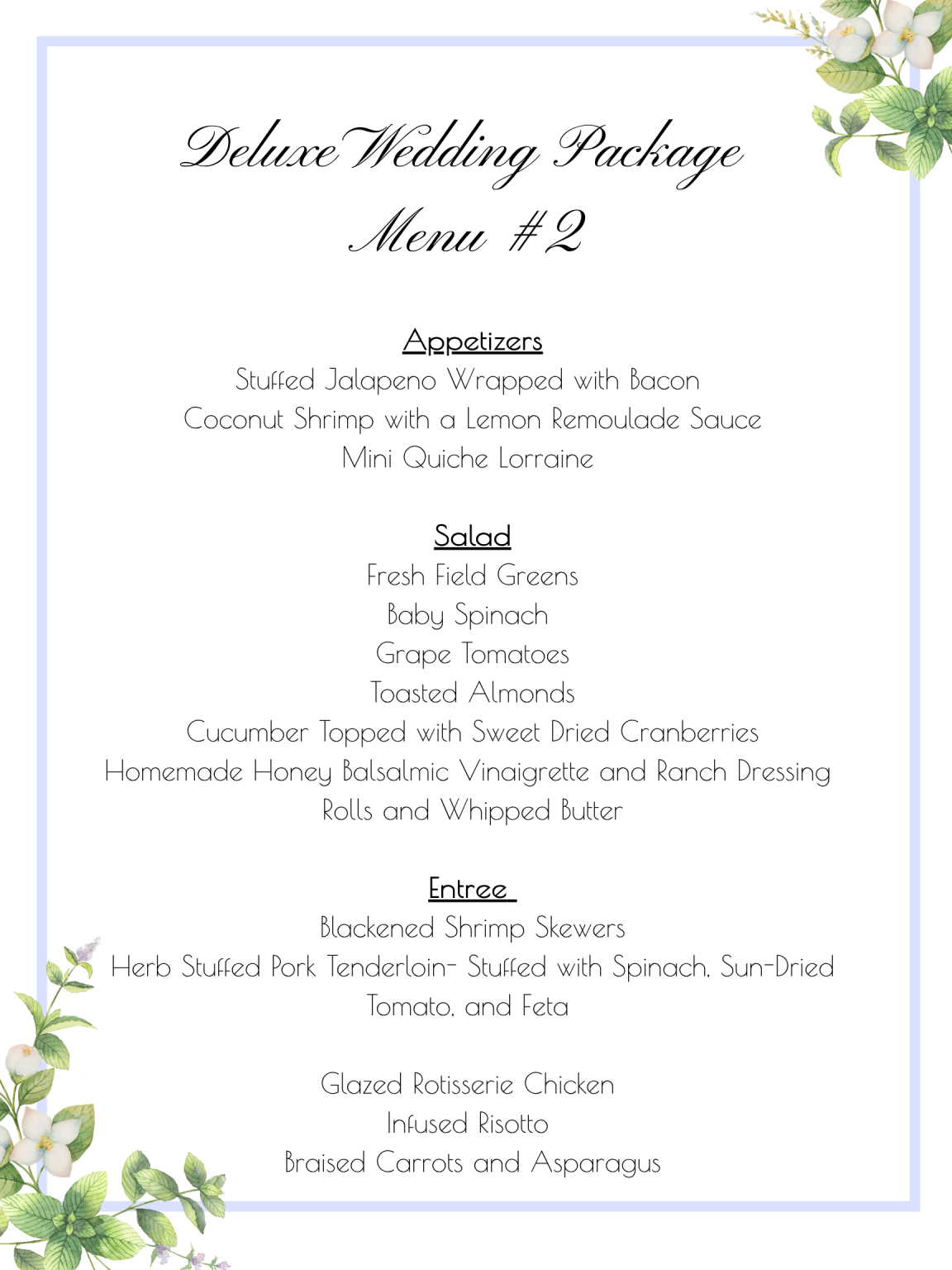 Deluxe Wedding Package
Menu #2

Appetizers
Stuffed Jalapeno Wrapped with Bacon
Coconut Shrimp with a Lemon Remoulade Sauce
Mini Quiche Lorraine

Salad
Fresh Field Greens
Baby Spinach
Grape Tomatoes
Toasted Almonds
Cucumber Topped with Sweet Dried Cranberries
Homemade Honey Balsalmic Vinaigrette and Ranch Dressing
Rolls and Whipped Butter

Entree
Blackened Shrimp Skewers
Herb Stuffed Pork Tenderloin- Stuffed with Spinach, Sun-Dried Tomato, and Feta

Glazed Rotisserie Chicken
Infused Risotto
Braised Carrots and Asparagus